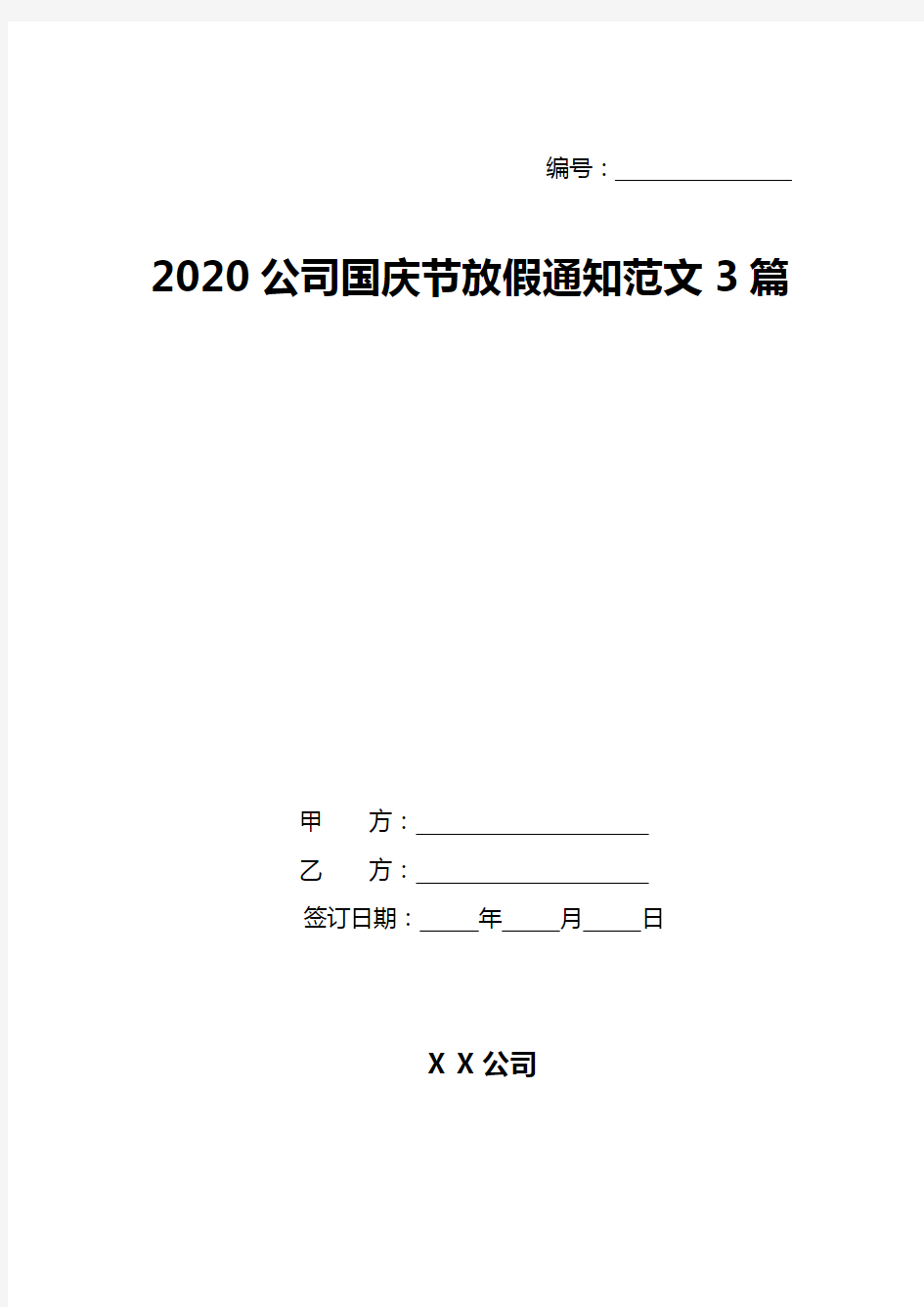 编号：________________

2020公司国庆节放假通知范文3篇

甲　　方：____________________

乙　　方：____________________

签订日期：_____年_____月_____日

X X公司